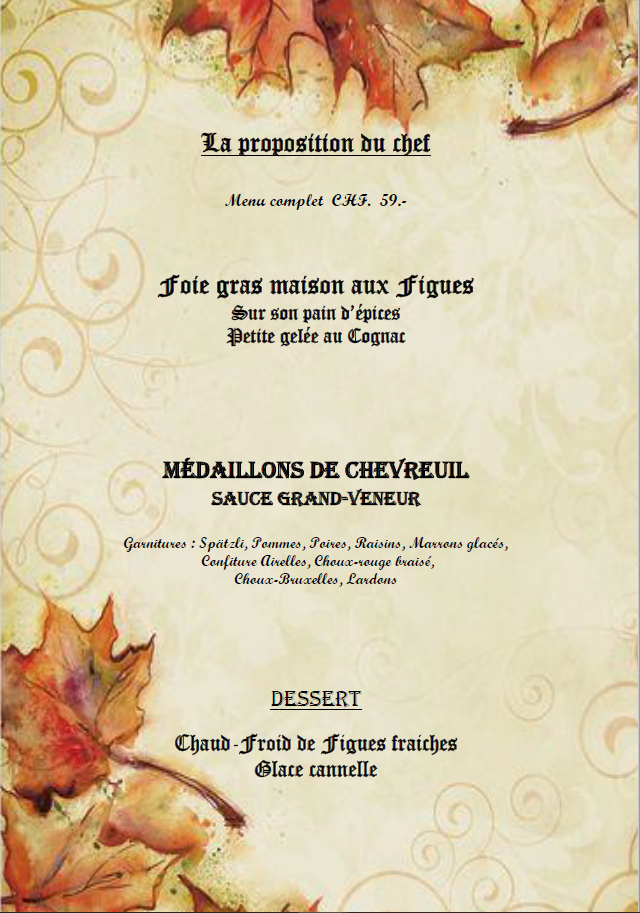 La proposition du chef

Menu complet CHF. 59.-

Foie gras maison aux Figues
Sur son pain d'épices
Petite gelée au Cognac

MÉDAILLONS DE CHEVREUIL
SAUCE GRAND-VENEUR

Garnitures : Spätzli, Pommes, Poires, Raisins, Marrons glacés,
Confiture Airelles, Choux-rouge braisé,
Choux-Bruxelles, Lardons

DESSERT

Chaud-Froid de Figues fraiches
Glace cannelle